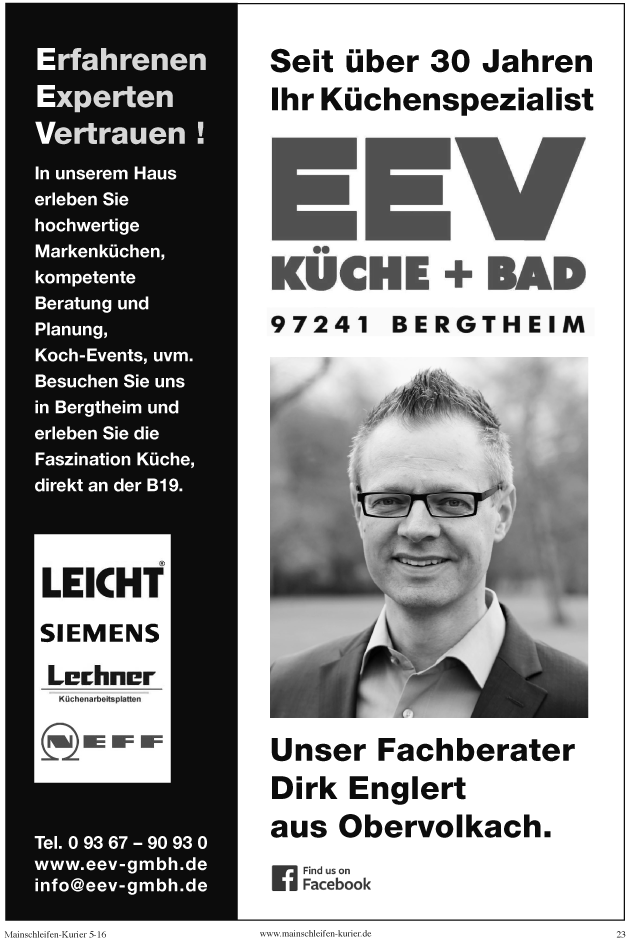 Erfahrenen Experten Vertrauen !

In unserem Haus erleben Sie hochwertige Markenküchen, kompetente Beratung und Planung, Koch-Events, uvm. Besuchen Sie uns in Bergtheim und erleben Sie die Faszination Küche, direkt an der B19.

LEICHT®
SIEMENS
Lechner
Küchenarbeitsplatten
NEFF

Tel. 0 93 67 – 90 93 0
www.eev-gmbh.de
info@eev-gmbh.de

Seit über 30 Jahren Ihr Küchenspezialist

EEV
KÜCHE + BAD
97241 BERGTHEIM

Unser Fachberater Dirk Englert aus Obervolkach.

Find us on Facebook

Mainschleifen-Kurier 5-16
www.mainschleifen-kurier.de
23